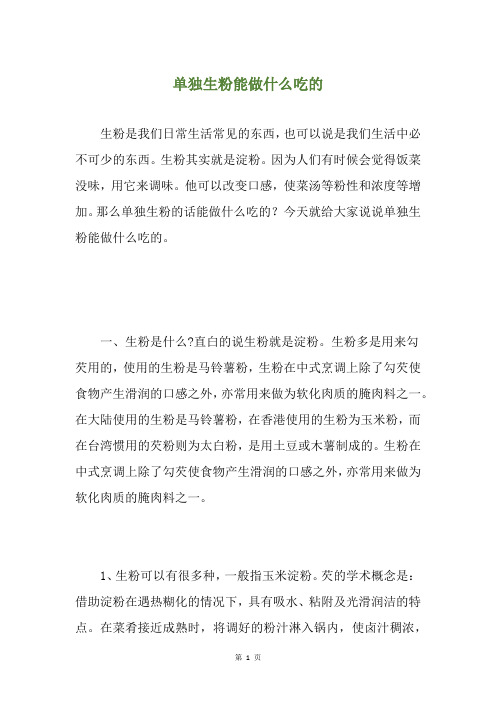 单独生粉能做什么吃的

生粉是我们日常生活常见的东西，也可以说是我们生活中必不可少的东西。生粉其实就是淀粉。因为人们有时候会觉得饭菜没味，用它来调味。他可以改变口感，使菜汤等粉性和浓度等增加。那么单独生粉的话能做什么吃的？今天就给大家说说单独生粉能做什么吃的。

一、生粉是什么?直白的说生粉就是淀粉。生粉多是用来勾芡用的，使用的生粉是马铃薯粉，生粉在中式烹调上除了勾芡使食物产生滑润的口感之外，亦常用来做为软化肉质的腌肉料之一。在大陆使用的生粉是马铃薯粉，在香港使用的生粉为玉米粉，而在台湾惯用的芡粉则为太白粉，是用土豆或木薯制成的。生粉在中式烹调上除了勾芡使食物产生滑润的口感之外，亦常用来做为软化肉质的腌肉料之一。

1、生粉可以有很多种，一般指玉米淀粉。芡的学术概念是：借助淀粉在遇热糊化的情况下，具有吸水、粘附及光滑润洁的特点。在菜肴接近成熟时，将调好的粉汁淋入锅内，使卤汁稠浓，

第 1 页